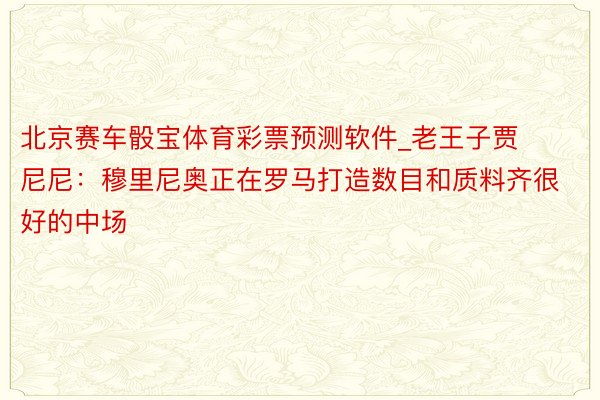 北京赛车骰宝体育彩票预测软件_老王子贾尼尼：穆里尼奥正在罗马打造数目和质料齐很好的中场